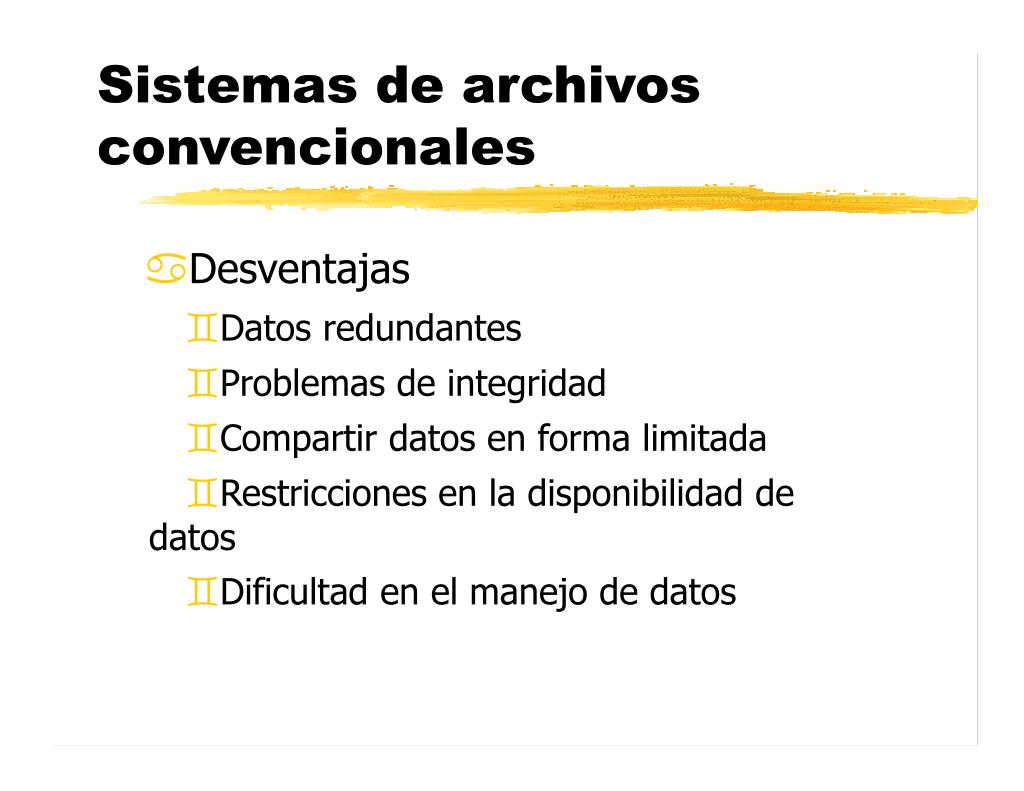 Sistemas de archivos convencionales

Desventajas

Datos redundantes

Problemas de integridad

Compartir datos en forma limitada

Restricciones en la disponibilidad de datos

Dificultad en el manejo de datos